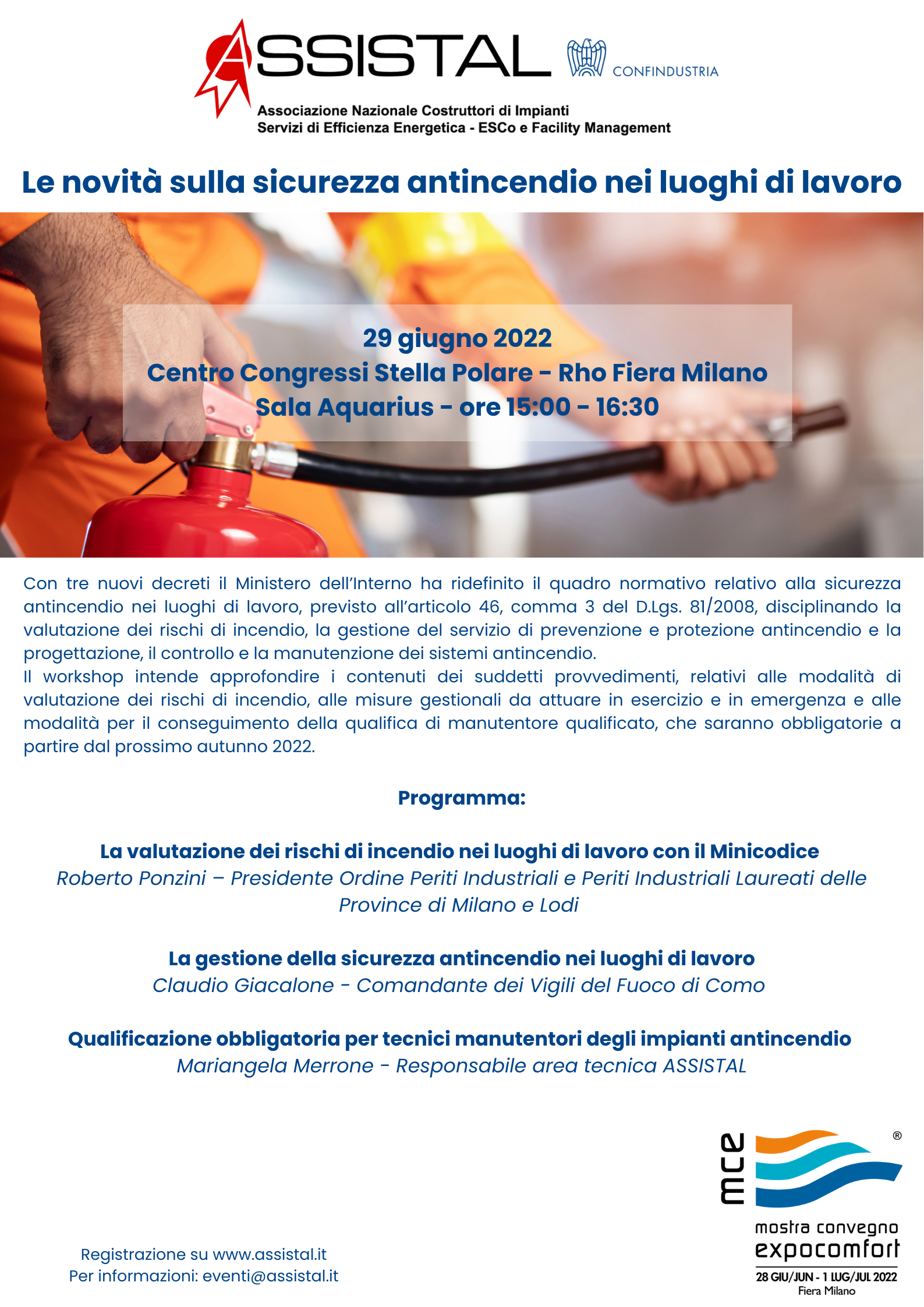 ASSISTAL

CONFINDUSTRIA

Associazione Nazionale Costruttori di Impianti
Servizi di Efficienza Energetica - ESCo e Facility Management

Le novità sulla sicurezza antincendio nei luoghi di lavoro

29 giugno 2022
Centro Congressi Stella Polare - Rho Fiera Milano
Sala Aquarius - ore 15:00 - 16:30

Con tre nuovi decreti il Ministero dell'Interno ha ridefinito il quadro normativo relativo alla sicurezza antincendio nei luoghi di lavoro, previsto all'articolo 46, comma 3 del D.Lgs. 81/2008, disciplinando la valutazione dei rischi di incendio, la gestione del servizio di prevenzione e protezione antincendio e la progettazione, il controllo e la manutenzione dei sistemi antincendio.
Il workshop intende approfondire i contenuti dei suddetti provvedimenti, relativi alle modalità di valutazione dei rischi di incendio, alle misure gestionali da attuare in esercizio e in emergenza e alle modalità per il conseguimento della qualifica di manutentore qualificato, che saranno obbligatorie a partire dal prossimo autunno 2022.

Programma:

La valutazione dei rischi di incendio nei luoghi di lavoro con il Minicodice
Roberto Ponzini – Presidente Ordine Periti Industriali e Periti Industriali Laureati delle Province di Milano e Lodi

La gestione della sicurezza antincendio nei luoghi di lavoro
Claudio Giacalone - Comandante dei Vigili del Fuoco di Como

Qualificazione obbligatoria per tecnici manutentori degli impianti antincendio
Mariangela Merrone - Responsabile area tecnica ASSISTAL

Registrazione su www.assistal.it
Per informazioni: eventi@assistal.it

mce ®
mostra convegno
expocomfort
28 GIU/JUN - 1 LUG/JUL 2022
Fiera Milano